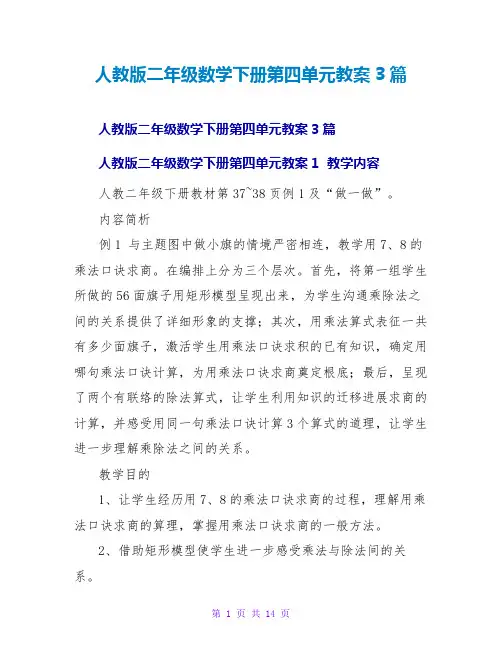 人教版二年级数学下册第四单元教案 3 篇

人教版二年级数学下册第四单元教案 3 篇

人教版二年级数学下册第四单元教案 1 教学内容

人教二年级下册教材第 37~38 页例 1 及“做一做”。

内容简析

例 1 与主题图中做小旗的情境严密相连，教学用 7、8 的乘法口诀求商。在编排上分为三个层次。首先，将第一组学生所做的 56 面旗子用矩形模型呈现出来，为学生沟通乘除法之间的关系提供了详细形象的支撑；其次，用乘法算式表征一共有多少面旗子，激活学生用乘法口诀求积的已有知识，确定用哪句乘法口诀计算，为用乘法口诀求商奠定根底；最后，呈现了两个有联络的除法算式，让学生利用知识的迁移进展求商的计算，并感受用同一句乘法口诀计算 3 个算式的道理，让学生进一步理解乘除法之间的关系。

教学目的

1、让学生经历用 7、8 的乘法口诀求商的过程，理解用乘法口诀求商的算理，掌握用乘法口诀求商的一般方法。

2、借助矩形模型使学生进一步感受乘法与除法间的关系。

第 1 页 共 14 页